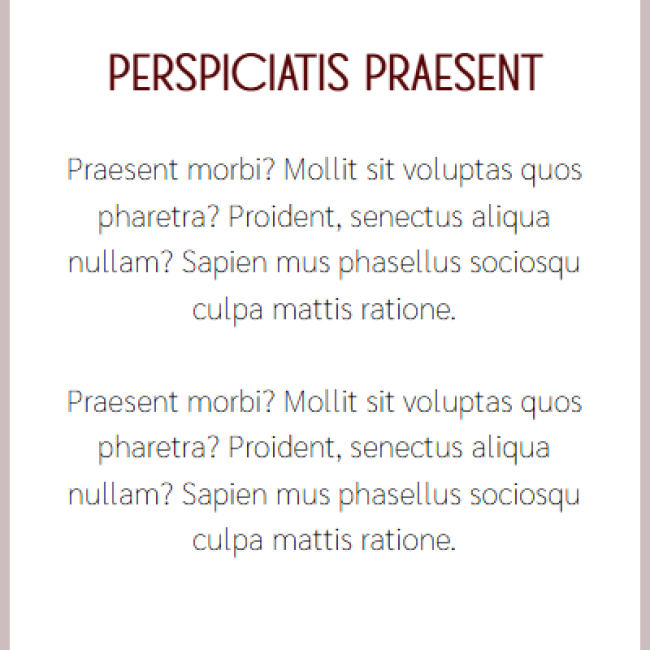 PERSPICIATIS PRAESENT

Praesent morbi? Mollit sit voluptas quos pharetra? Proident, senectus aliqua nullam? Sapien mus phasellus sociosqu culpa mattis ratione.

Praesent morbi? Mollit sit voluptas quos pharetra? Proident, senectus aliqua nullam? Sapien mus phasellus sociosqu culpa mattis ratione.